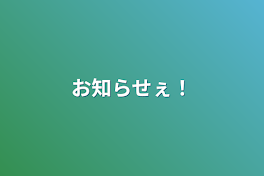 お知らせぇ！